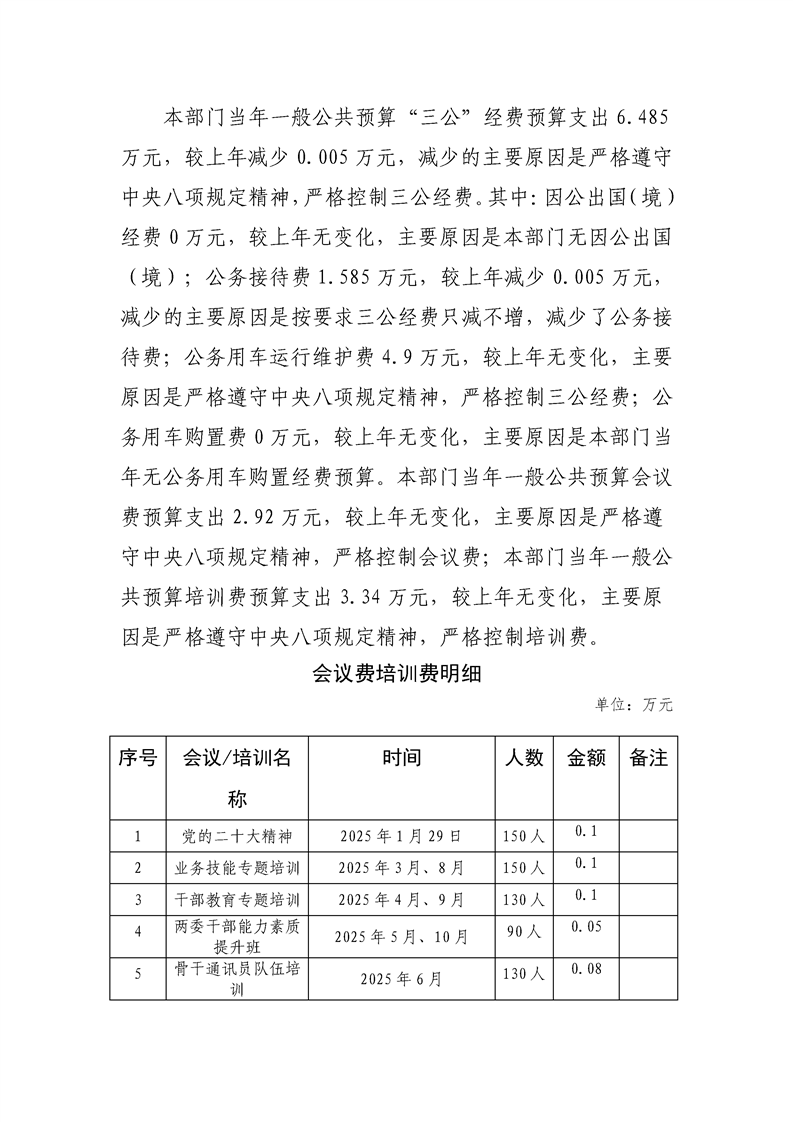 本部门当年一般公共预算“三公”经费预算支出 6.485 万元，较上年减少 0.005 万元，减少的主要原因是严格遵守中央八项规定精神，严格控制三公经费。其中：因公出国（境）经费 0 万元，较上年无变化，主要原因是本部门无因公出国（境）；公务接待费 1.585 万元，较上年减少 0.005 万元，减少的主要原因是按要求三公经费只减不增，减少了公务接待费；公务用车运行维护费 4.9 万元，较上年无变化，主要原因是严格遵守中央八项规定精神，严格控制三公经费；公务用车购置费 0 万元，较上年无变化，主要原因是本部门当年无公务用车购置经费预算。本部门当年一般公共预算会议费预算支出 2.92 万元，较上年无变化，主要原因是严格遵守中央八项规定精神，严格控制会议费；本部门当年一般公共预算培训费预算支出 3.34 万元，较上年无变化，主要原因是严格遵守中央八项规定精神，严格控制培训费。

会议费培训费明细

单位：万元

| 序号 | 会议/培训名称 | 时间 | 人数 | 金额 | 备注 |
|---|---|---|---|---|---|
| 1 | 党的二十大精神 | 2025 年 1 月 29 日 | 150 人 | 0.1 | |
| 2 | 业务技能专题培训 | 2025 年 3 月、8 月 | 150 人 | 0.1 | |
| 3 | 干部教育专题培训 | 2025 年 4 月、9 月 | 130 人 | 0.1 | |
| 4 | 两委干部能力素质提升班 | 2025 年 5 月、10 月 | 90 人 | 0.05 | |
| 5 | 骨干通讯员队伍培训 | 2025 年 6 月 | 130 人 | 0.08 | |